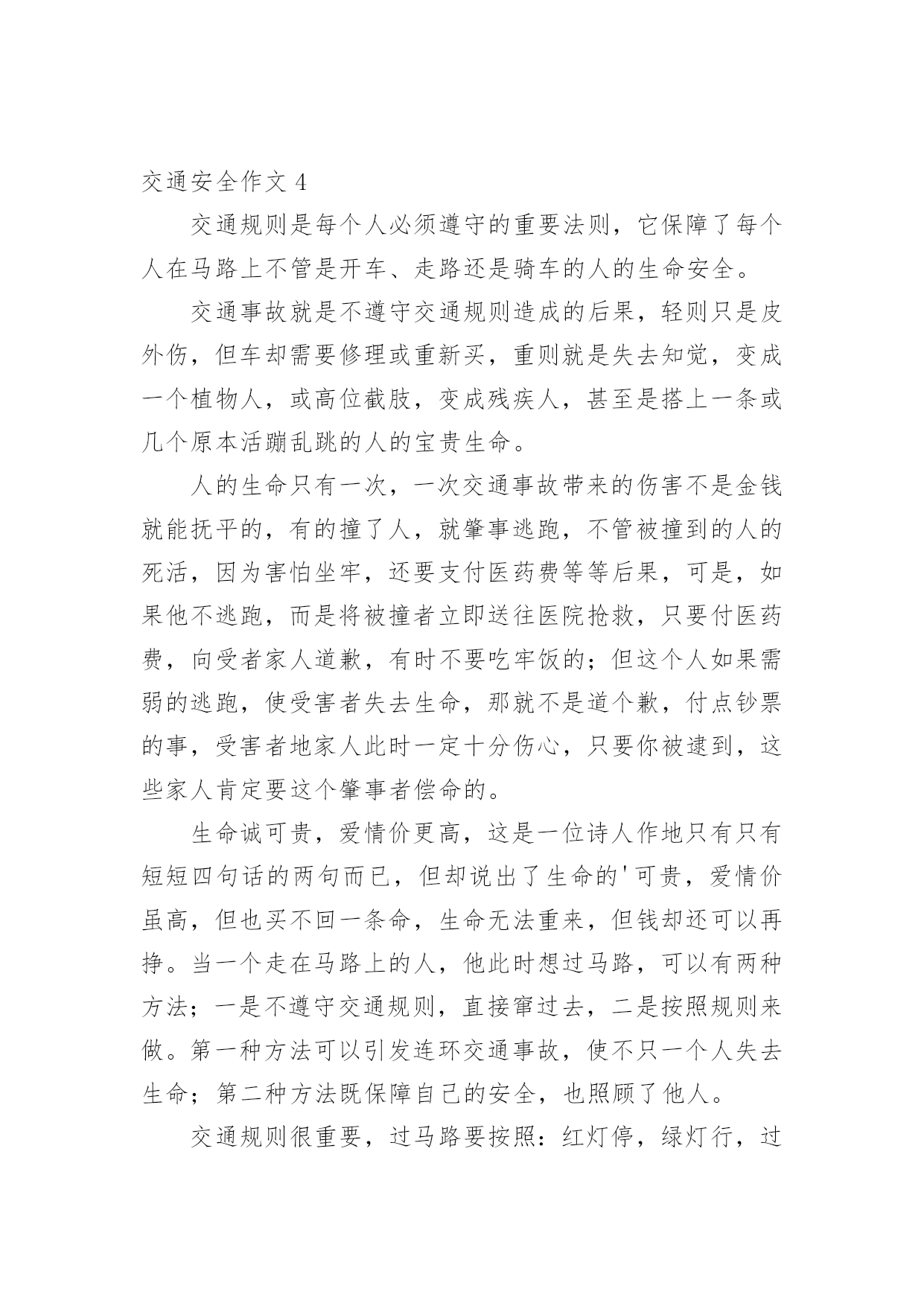 交通安全作文 4

交通规则是每个人必须遵守的重要法则，它保障了每个人在马路上不管是开车、走路还是骑车的人的生命安全。

交通事故就是不遵守交通规则造成的后果，轻则只是皮外伤，但车却需要修理或重新买，重则就是失去知觉，变成一个植物人，或高位截肢，变成残疾人，甚至是搭上一条或几个原本活蹦乱跳的人的宝贵生命。

人的生命只有一次，一次交通事故带来的伤害不是金钱就能抚平的，有的撞了人，就肇事逃跑，不管被撞到的人的死活，因为害怕坐牢，还要支付医药费等等后果，可是，如果他不逃跑，而是将被撞者立即送往医院抢救，只要付医药费，向受者家人道歉，有时不要吃牢饭的；但这个人如果需弱的逃跑，使受害者失去生命，那就不是道个歉，付点钞票的事，受害者地家人此时一定十分伤心，只要你被逮到，这些家人肯定要这个肇事者偿命的。

生命诚可贵，爱情价更高，这是一位诗人作地只有只有短短四句话的两句而已，但却说出了生命的'可贵，爱情价虽高，但也买不回一条命，生命无法重来，但钱却还可以再挣。当一个走在马路上的人，他此时想过马路，可以有两种方法；一是不遵守交通规则，直接窜过去，二是按照规则来做。第一种方法可以引发连环交通事故，使不只一个人失去生命；第二种方法既保障自己的安全，也照顾了他人。

交通规则很重要，过马路要按照：红灯停，绿灯行，过